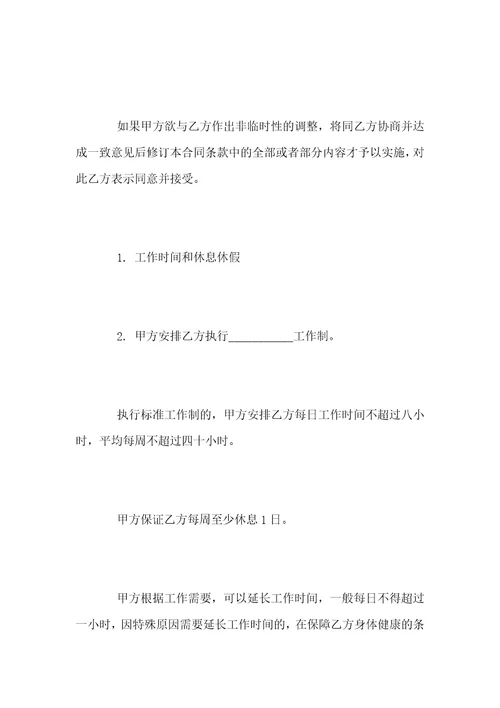 如果甲方欲与乙方作出非临时性的调整，将同乙方协商并达成一致意见后修订本合同条款中的全部或者部分内容才予以实施，对此乙方表示同意并接受。

1. 工作时间和休息休假

2. 甲方安排乙方执行__________工作制。

执行标准工作制的，甲方安排乙方每日工作时间不超过八小时，平均每周不超过四十小时。

甲方保证乙方每周至少休息 1 日。

甲方根据工作需要，可以延长工作时间，一般每日不得超过一小时，因特殊原因需要延长工作时间的，在保障乙方身体健康的条